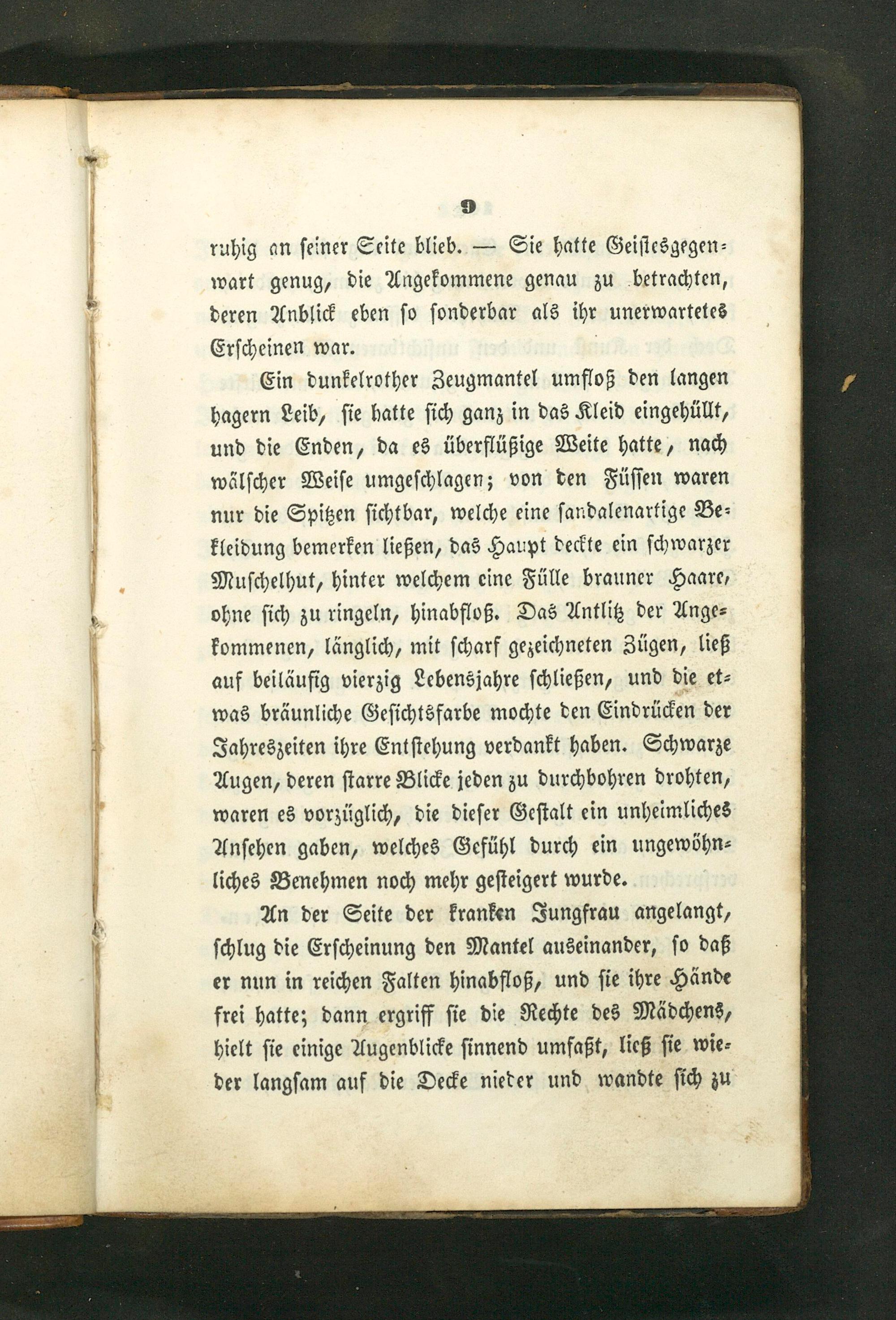 9

ruhig an seiner Seite blieb. — Sie hatte Geistesgegenwart genug, die Angekommene genau zu betrachten, deren Anblick eben so sonderbar als ihr unerwartetes Erscheinen war.

Ein dunkelrother Zeugmantel umfloß den langen hagern Leib, sie hatte sich ganz in das Kleid eingehüllt, und die Enden, da es überflüßige Weite hatte, nach wälscher Weise umgeschlagen; von den Füssen waren nur die Spitzen sichtbar, welche eine sandalenartige Bekleidung bemerken ließen, das Haupt deckte ein schwarzer Muschelhut, hinter welchem eine Fülle brauner Haare, ohne sich zu ringeln, hinabfloß. Das Antlitz der Angekommenen, länglich, mit scharf gezeichneten Zügen, ließ auf beiläufig vierzig Lebensjahre schließen, und die etwas bräunliche Gesichtsfarbe mochte den Eindrücken der Jahreszeiten ihre Entstehung verdankt haben. Schwarze Augen, deren starre Blicke jeden zu durchbohren drohten, waren es vorzüglich, die dieser Gestalt ein unheimliches Ansehen gaben, welches Gefühl durch ein ungewöhnliches Benehmen noch mehr gesteigert wurde.

An der Seite der kranken Jungfrau angelangt, schlug die Erscheinung den Mantel auseinander, so daß er nun in reichen Falten hinabfloß, und sie ihre Hände frei hatte; dann ergriff sie die Rechte des Mädchens, hielt sie einige Augenblicke sinnend umfaßt, ließ sie wieder langsam auf die Decke nieder und wandte sich zu